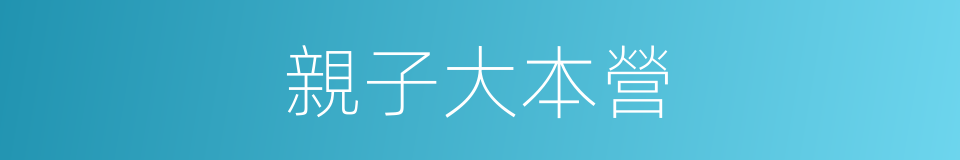 親子大本營